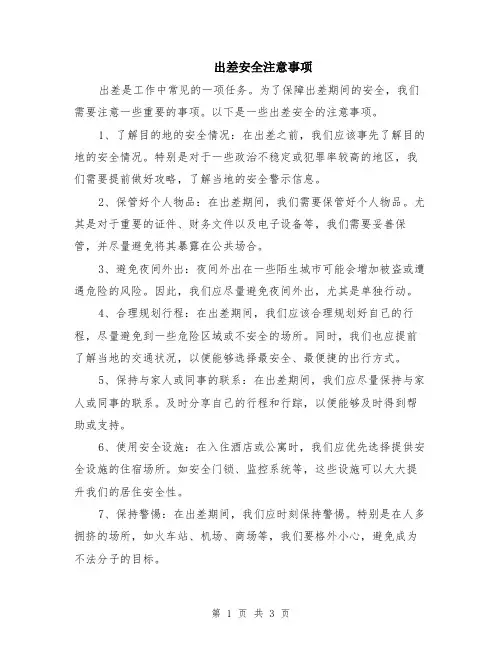 出差安全注意事项

出差是工作中常见的一项任务。为了保障出差期间的安全，我们需要注意一些重要的事项。以下是一些出差安全的注意事项。

1、了解目的地的安全情况：在出差之前，我们应该事先了解目的地的安全情况。特别是对于一些政治不稳定或犯罪率较高的地区，我们需要提前做好攻略，了解当地的安全警示信息。

2、保管好个人物品：在出差期间，我们需要保管好个人物品。尤其是对于重要的证件、财务文件以及电子设备等，我们需要妥善保管，并尽量避免将其暴露在公共场合。

3、避免夜间外出：夜间外出在一些陌生城市可能会增加被盗或遭遇危险的风险。因此，我们应尽量避免夜间外出，尤其是单独行动。

4、合理规划行程：在出差期间，我们应该合理规划好自己的行程，尽量避免到一些危险区域或不安全的场所。同时，我们也应提前了解当地的交通状况，以便能够选择最安全、最便捷的出行方式。

5、保持与家人或同事的联系：在出差期间，我们应尽量保持与家人或同事的联系。及时分享自己的行程和行踪，以便能够及时得到帮助或支持。

6、使用安全设施：在入住酒店或公寓时，我们应优先选择提供安全设施的住宿场所。如安全门锁、监控系统等，这些设施可以大大提升我们的居住安全性。

7、保持警惕：在出差期间，我们应时刻保持警惕。特别是在人多拥挤的场所，如火车站、机场、商场等，我们要格外小心，避免成为不法分子的目标。

第 1 页 共 3 页